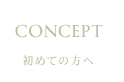 CONCEPT

初めての方へ